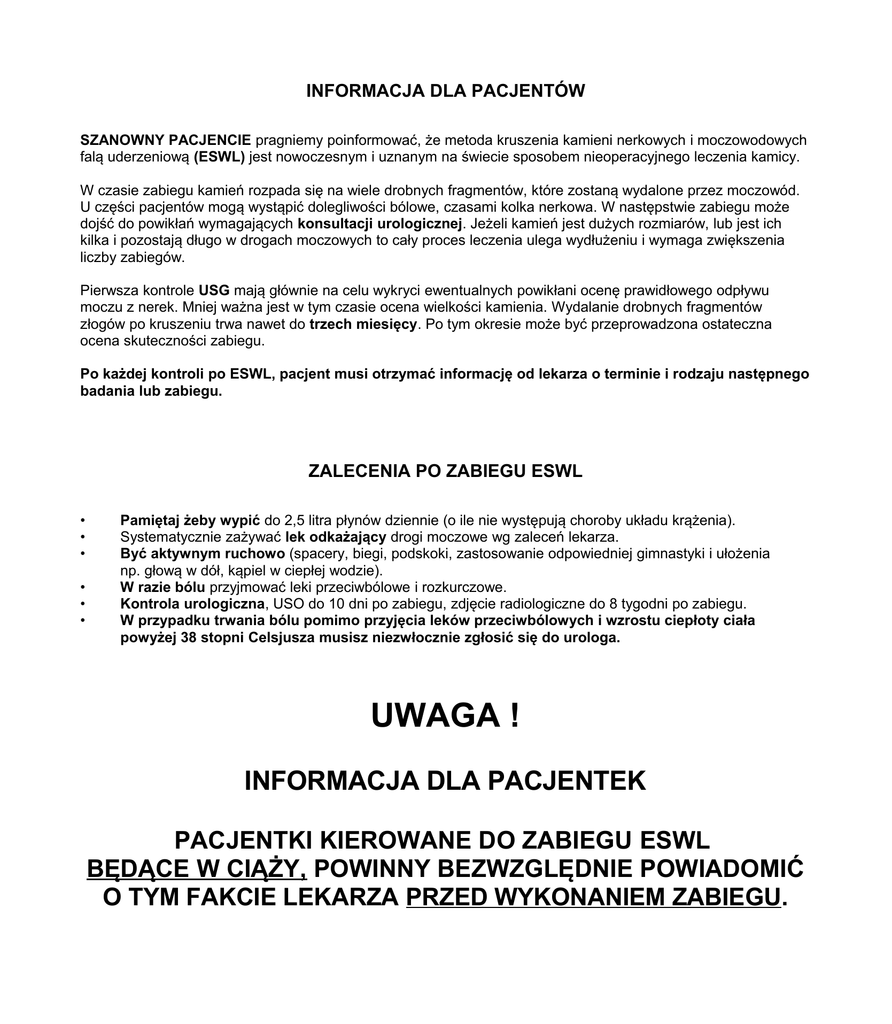 INFORMACJA DLA PACJENTÓW

SZANOWNY PACJENCIE pragniemy poinformować, że metoda kruszenia kamieni nerkowych i moczowodowych falą uderzeniową (ESWL) jest nowoczesnym i uznanym na świecie sposobem nieoperacyjnego leczenia kamicy.

W czasie zabiegu kamień rozpada się na wiele drobnych fragmentów, które zostaną wydalone przez moczowód. U części pacjentów mogą wystąpić dolegliwości bólowe, czasami kolka nerkowa. W następstwie zabiegu może dojść do powikłań wymagających konsultacji urologicznej. Jeżeli kamień jest dużych rozmiarów, lub jest ich kilka i pozostają długo w drogach moczowych to cały proces leczenia ulega wydłużeniu i wymaga zwiększenia liczby zabiegów.

Pierwsza kontrole USG mają głównie na celu wykryci ewentualnych powikłani ocenę prawidłowego odpływu moczu z nerek. Mniej ważna jest w tym czasie ocena wielkości kamienia. Wydalanie drobnych fragmentów złogów po kruszeniu trwa nawet do trzech miesięcy. Po tym okresie może być przeprowadzona ostateczna ocena skuteczności zabiegu.

Po każdej kontroli po ESWL, pacjent musi otrzymać informację od lekarza o terminie i rodzaju następnego badania lub zabiegu.

ZALECENIA PO ZABIEGU ESWL

• Pamiętaj żeby wypić do 2,5 litra płynów dziennie (o ile nie występują choroby układu krążenia).
• Systematycznie zażywać lek odkażający drogi moczowe wg zaleceń lekarza.
• Być aktywnym ruchowo (spacery, biegi, podskoki, zastosowanie odpowiedniej gimnastyki i ułożenia np. głową w dół, kąpiel w ciepłej wodzie).
• W razie bólu przyjmować leki przeciwbólowe i rozkurczowe.
• Kontrola urologiczna, USO do 10 dni po zabiegu, zdjęcie radiologiczne do 8 tygodni po zabiegu.
• W przypadku trwania bólu pomimo przyjęcia leków przeciwbólowych i wzrostu ciepłoty ciała powyżej 38 stopni Celsjusza musisz niezwłocznie zgłosić się do urologa.

UWAGA !

INFORMACJA DLA PACJENTEK

PACJENTKI KIEROWANE DO ZABIEGU ESWL BĘDĄCE W CIĄŻY, POWINNY BEZWZGLĘDNIE POWIADOMIĆ O TYM FAKCIE LEKARZA PRZED WYKONANIEM ZABIEGU.